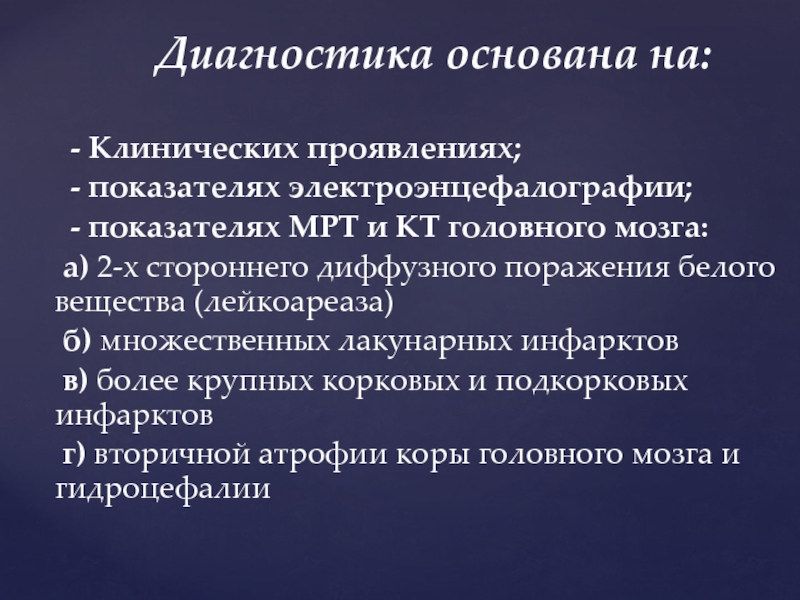 Диагностика основана на:

- Клинических проявлениях;
- показателях электроэнцефалографии;
- показателях МРТ и КТ головного мозга:
а) 2-х стороннего диффузного поражения белого вещества (лейкоареаза)
б) множественных лакунарных инфарктов
в) более крупных корковых и подкорковых инфарктов
г) вторичной атрофии коры головного мозга и гидроцефалии